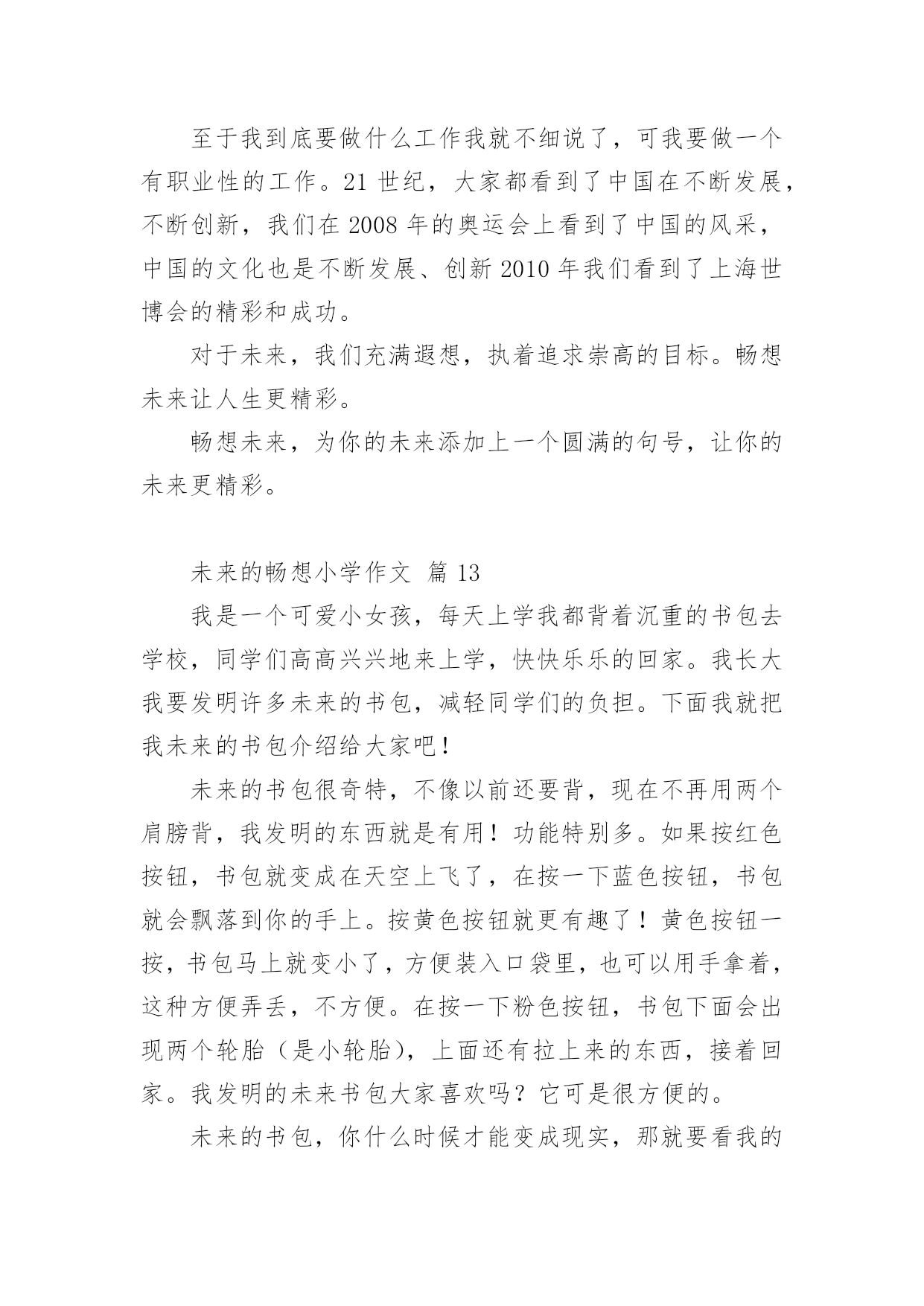 至于我到底要做什么工作我就不细说了，可我要做一个有职业性的工作。21 世纪，大家都看到了中国在不断发展，不断创新，我们在 2008 年的奥运会上看到了中国的风采，中国的文化也是不断发展、创新 2010 年我们看到了上海世博会的精彩和成功。

对于未来，我们充满遐想，执着追求崇高的目标。畅想未来让人生更精彩。

畅想未来，为你的未来添加上一个圆满的句号，让你的未来更精彩。

未来的畅想小学作文 篇 13

我是一个可爱小女孩，每天上学我都背着沉重的书包去学校，同学们高高兴兴地来上学，快快乐乐的回家。我长大我要发明许多未来的书包，减轻同学们的负担。下面我就把我未来的书包介绍给大家吧！

未来的书包很奇特，不像以前还要背，现在不再用两个肩膀背，我发明的东西就是有用！功能特别多。如果按红色按钮，书包就变成在天空上飞了，在按一下蓝色按钮，书包就会飘落到你的手上。按黄色按钮就更有趣了！黄色按钮一按，书包马上就变小了，方便装入口袋里，也可以用手拿着，这种方便弄丢，不方便。在按一下粉色按钮，书包下面会出现两个轮胎（是小轮胎），上面还有拉上来的东西，接着回家。我发明的未来书包大家喜欢吗？它可是很方便的。

未来的书包，你什么时候才能变成现实，那就要看我的